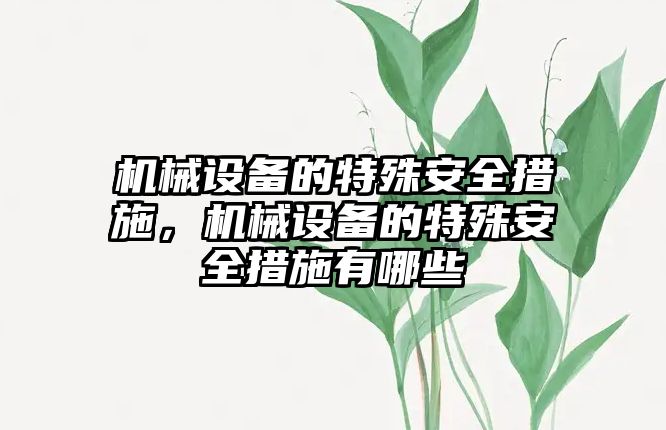 机械设备的特殊安全措施，机械设备的特殊安全措施有哪些